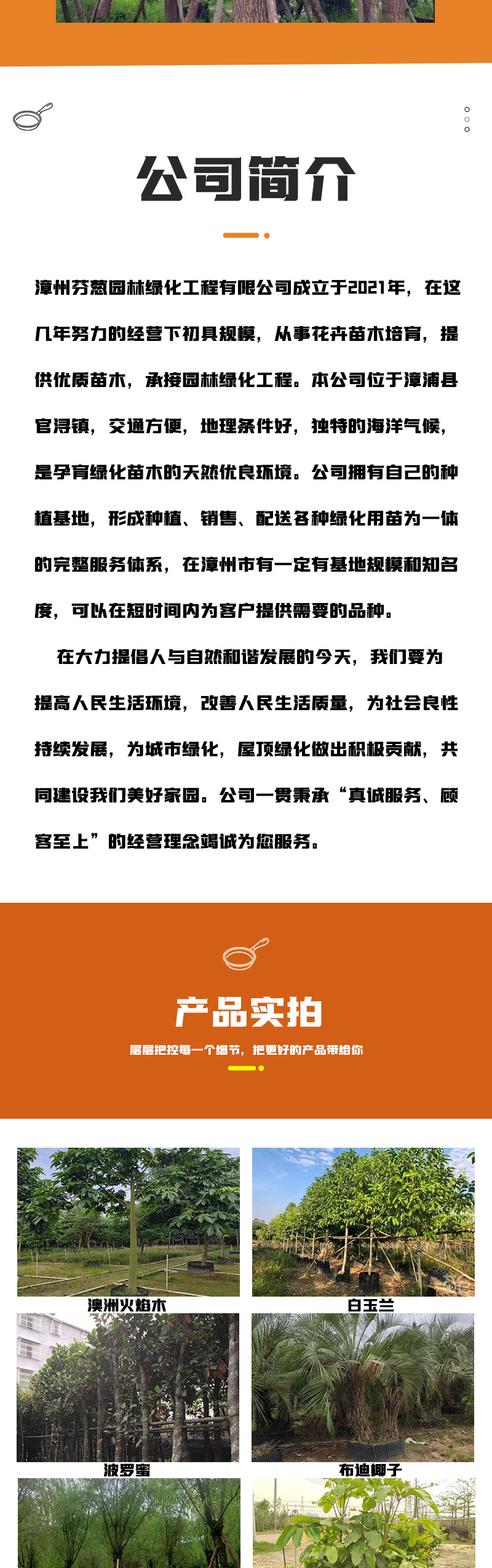 公司简介

漳州芬慈园林绿化工程有限公司成立于2021年，在这几年努力的经营下初具规模，从事花卉苗木培育，提供优质苗木，承接园林绿化工程。本公司位于漳浦县官浔镇，交通方便，地理条件好，独特的海洋气候，是孕育绿化苗木的天然优良环境。公司拥有自己的种植基地，形成种植、销售、配送各种绿化用苗为一体的完整服务体系，在漳州市有一定有基地规模和知名度，可以在短时间内为客户提供需要的品种。

在大力提倡人与自然和谐发展的今天，我们要为提高人民生活环境，改善人民生活质量，为社会良性持续发展，为城市绿化，屋顶绿化做出积极贡献，共同建设我们美好家园。公司一贯秉承“真诚服务、顾客至上”的经营理念竭诚为您服务。

产品实拍

层层把控每一个细节，把更好的产品带给你

澳洲火焰木

白玉兰

波罗蜜

布迪椰子